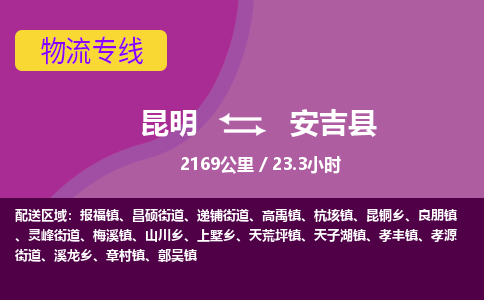 物流专线

昆明 安吉县

2169公里 / 23.3小时

配送区域：报福镇、昌硕街道、递铺街道、高禹镇、杭垓镇、昆铜乡、良朋镇、灵峰街道、梅溪镇、山川乡、上墅乡、天荒坪镇、天子湖镇、孝丰镇、孝源街道、溪龙乡、章村镇、鄣吴镇